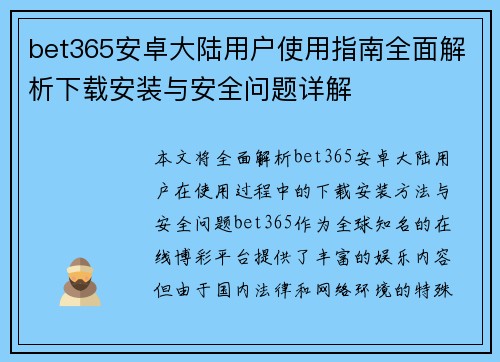 bet365安卓大陆用户使用指南全面解析下载安装与安全问题详解

本文将全面解析bet365安卓大陆用户在使用过程中的下载安装方法与安全问题bet365作为全球知名的在线博彩平台提供了丰富的娱乐内容但由于国内法律和网络环境的特殊